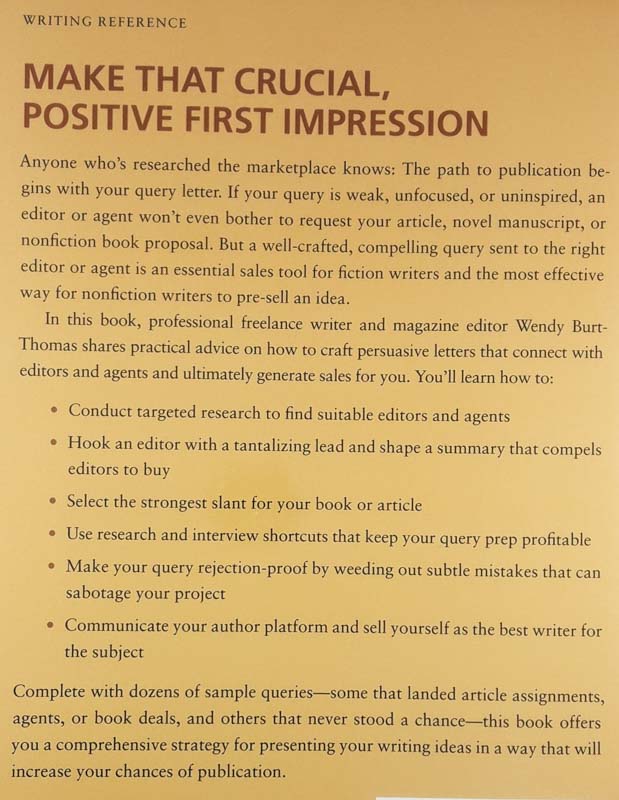 WRITING REFERENCE

MAKE THAT CRUCIAL,
POSITIVE FIRST IMPRESSION

Anyone who's researched the marketplace knows: The path to publication begins with your query letter. If your query is weak, unfocused, or uninspired, an editor or agent won't even bother to request your article, novel manuscript, or nonfiction book proposal. But a well-crafted, compelling query sent to the right editor or agent is an essential sales tool for fiction writers and the most effective way for nonfiction writers to pre-sell an idea.

In this book, professional freelance writer and magazine editor Wendy Burt-Thomas shares practical advice on how to craft persuasive letters that connect with editors and agents and ultimately generate sales for you. You'll learn how to:

• Conduct targeted research to find suitable editors and agents
• Hook an editor with a tantalizing lead and shape a summary that compels editors to buy
• Select the strongest slant for your book or article
• Use research and interview shortcuts that keep your query prep profitable
• Make your query rejection-proof by weeding out subtle mistakes that can sabotage your project
• Communicate your author platform and sell yourself as the best writer for the subject

Complete with dozens of sample queries—some that landed article assignments, agents, or book deals, and others that never stood a chance—this book offers you a comprehensive strategy for presenting your writing ideas in a way that will increase your chances of publication.